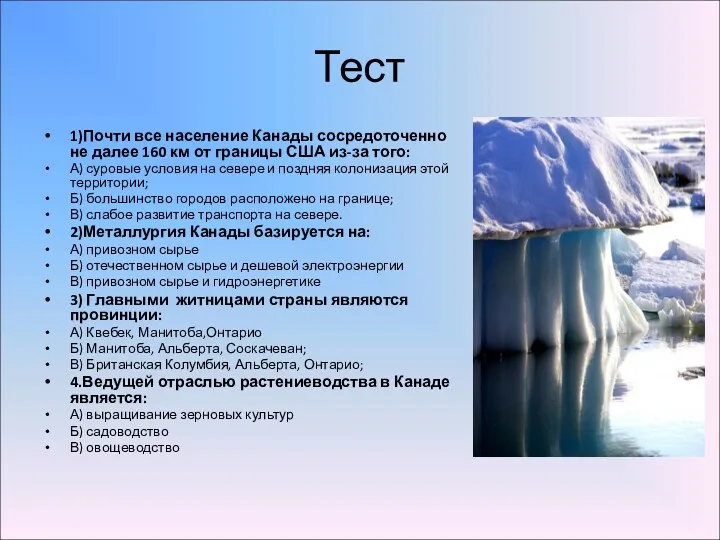 Тест

• 1)Почти все население Канады сосредоточенно не далее 160 км от границы США из-за того:
• А) суровые условия на севере и поздняя колонизация этой территории;
• Б) большинство городов расположено на границе;
• В) слабое развитие транспорта на севере.
• 2)Металлургия Канады базируется на:
• А) привозном сырье
• Б) отечественном сырье и дешевой электроэнергии
• В) привозном сырье и гидроэнергетике
• 3) Главными житницами страны являются провинции:
• А) Квебек, Манитоба,Онтарио
• Б) Манитоба, Альберта, Соскачеван;
• В) Британская Колумбия, Альберта, Онтарио;
• 4.Ведущей отраслью растениеводства в Канаде является:
• А) выращивание зерновых культур
• Б) садоводство
• В) овощеводство